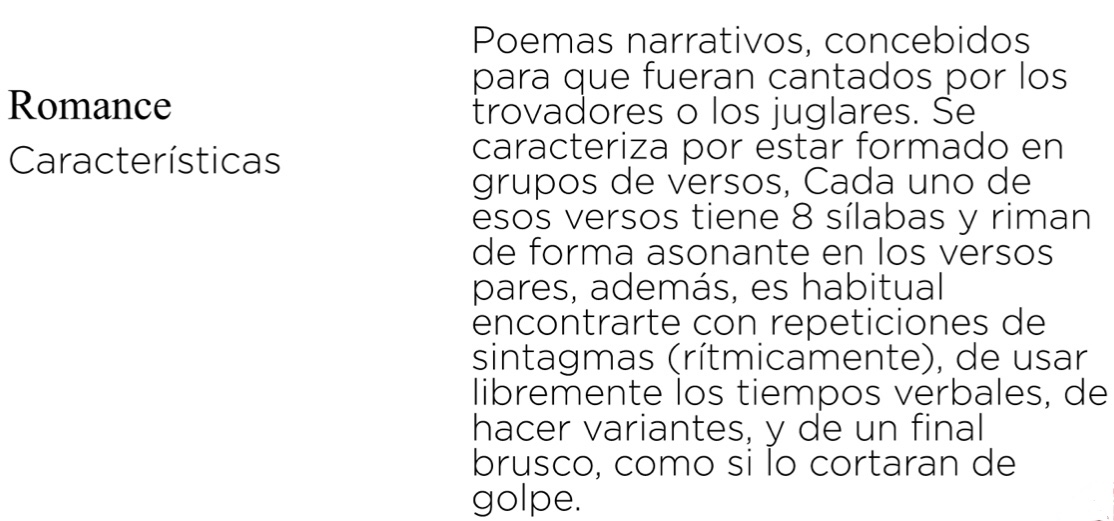 Romance
Características

Poemas narrativos, concebidos para que fueran cantados por los trovadores o los juglares. Se caracteriza por estar formado en grupos de versos, Cada uno de esos versos tiene 8 sílabas y riman de forma asonante en los versos pares, además, es habitual encontrarte con repeticiones de sintagmas (rítmicamente), de usar libremente los tiempos verbales, de hacer variantes, y de un final brusco, como si lo cortaran de golpe.